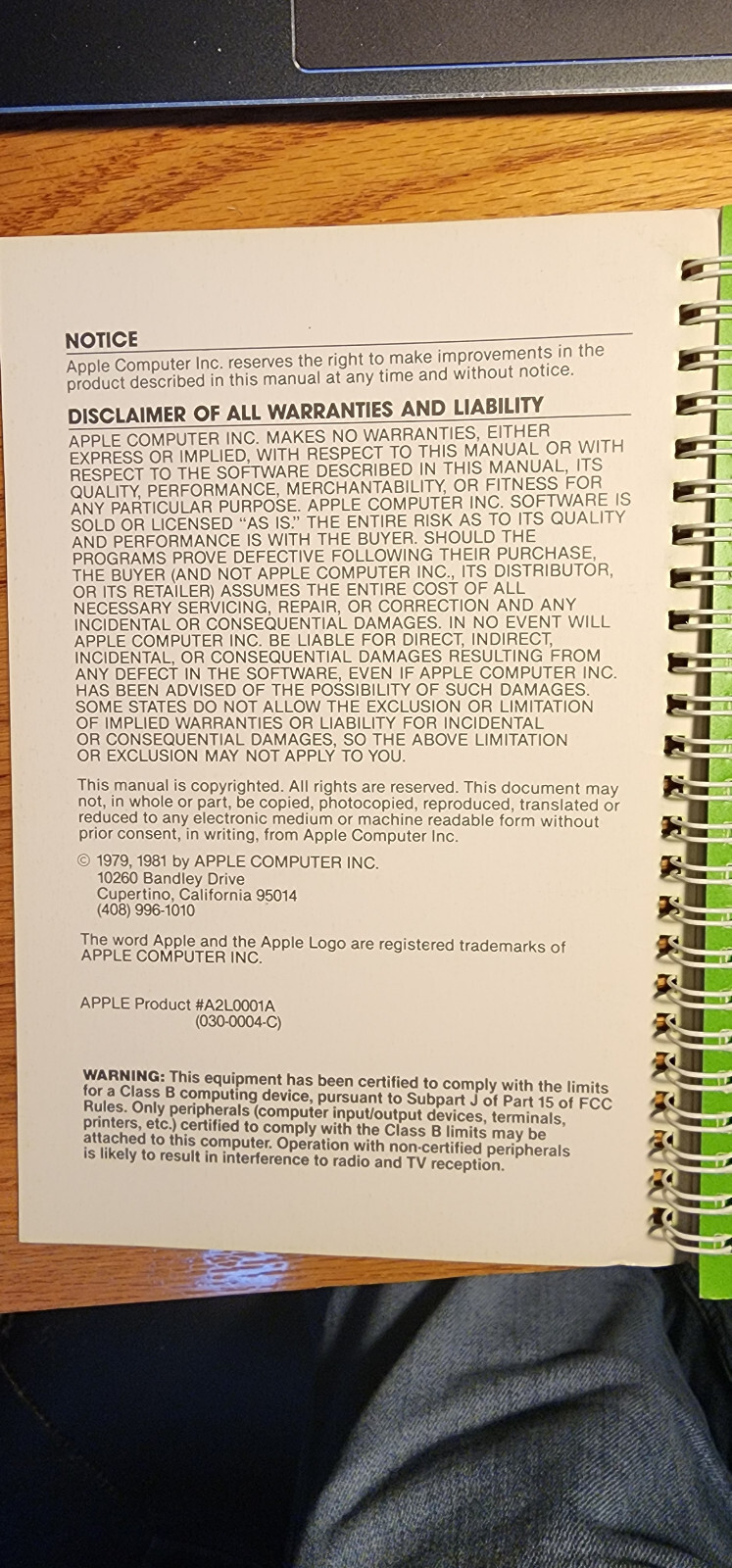 NOTICE
Apple Computer Inc. reserves the right to make improvements in the product described in this manual at any time and without notice.

DISCLAIMER OF ALL WARRANTIES AND LIABILITY
APPLE COMPUTER INC. MAKES NO WARRANTIES, EITHER EXPRESS OR IMPLIED, WITH RESPECT TO THIS MANUAL OR WITH RESPECT TO THE SOFTWARE DESCRIBED IN THIS MANUAL, ITS QUALITY, PERFORMANCE, MERCHANTABILITY, OR FITNESS FOR ANY PARTICULAR PURPOSE. APPLE COMPUTER INC. SOFTWARE IS SOLD OR LICENSED "AS IS." THE ENTIRE RISK AS TO ITS QUALITY AND PERFORMANCE IS WITH THE BUYER. SHOULD THE PROGRAMS PROVE DEFECTIVE FOLLOWING THEIR PURCHASE, THE BUYER (AND NOT APPLE COMPUTER INC., ITS DISTRIBUTOR, OR ITS RETAILER) ASSUMES THE ENTIRE COST OF ALL NECESSARY SERVICING, REPAIR, OR CORRECTION AND ANY INCIDENTAL OR CONSEQUENTIAL DAMAGES. IN NO EVENT WILL APPLE COMPUTER INC. BE LIABLE FOR DIRECT, INDIRECT, INCIDENTAL, OR CONSEQUENTIAL DAMAGES RESULTING FROM ANY DEFECT IN THE SOFTWARE, EVEN IF APPLE COMPUTER INC. HAS BEEN ADVISED OF THE POSSIBILITY OF SUCH DAMAGES. SOME STATES DO NOT ALLOW THE EXCLUSION OR LIMITATION OF IMPLIED WARRANTIES OR LIABILITY FOR INCIDENTAL OR CONSEQUENTIAL DAMAGES, SO THE ABOVE LIMITATION OR EXCLUSION MAY NOT APPLY TO YOU.

This manual is copyrighted. All rights are reserved. This document may not, in whole or part, be copied, photocopied, reproduced, translated or reduced to any electronic medium or machine readable form without prior consent, in writing, from Apple Computer Inc.

© 1979, 1981 by APPLE COMPUTER INC.
10260 Bandley Drive
Cupertino, California 95014
(408) 996-1010

The word Apple and the Apple Logo are registered trademarks of APPLE COMPUTER INC.

APPLE Product #A2L0001A
(030-0004-C)

WARNING: This equipment has been certified to comply with the limits for a Class B computing device, pursuant to Subpart J of Part 15 of FCC Rules. Only peripherals (computer input/output devices, terminals, printers, etc.) certified to comply with the Class B limits may be attached to this computer. Operation with non-certified peripherals is likely to result in interference to radio and TV reception.